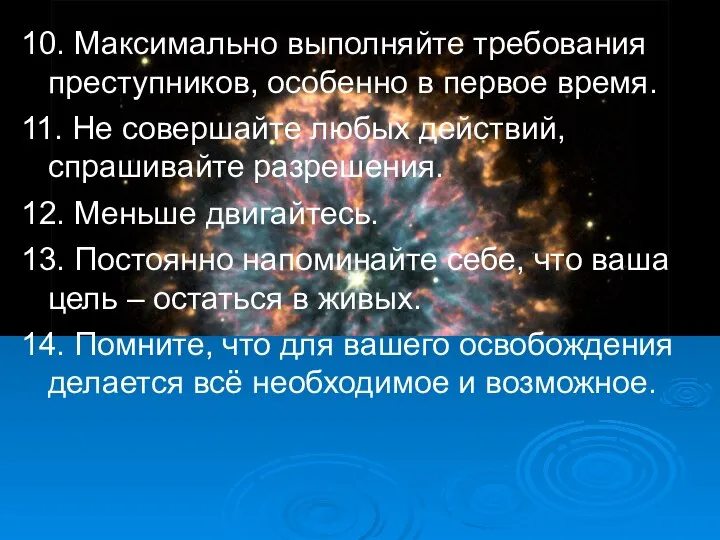 10. Максимально выполняйте требования преступников, особенно в первое время.

11. Не совершайте любых действий, спрашивайте разрешения.

12. Меньше двигайтесь.

13. Постоянно напоминайте себе, что ваша цель – остаться в живых.

14. Помните, что для вашего освобождения делается всё необходимое и возможное.